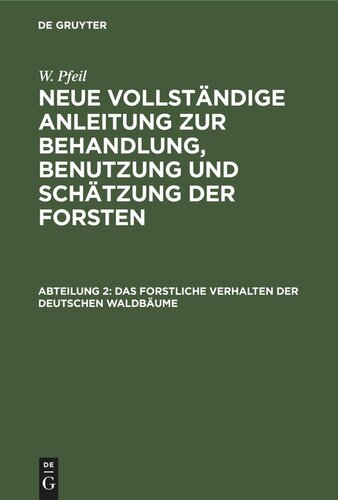 DE GRUYTER

W. Pfeil

NEUE VOLLSTÄNDIGE ANLEITUNG ZUR BEHANDLUNG, BENUTZUNG UND SCHÄTZUNG DER FORSTEN

ABTEILUNG 2: DAS FORSTLICHE VERHALTEN DER DEUTSCHEN WALDBÄUME

DE
G